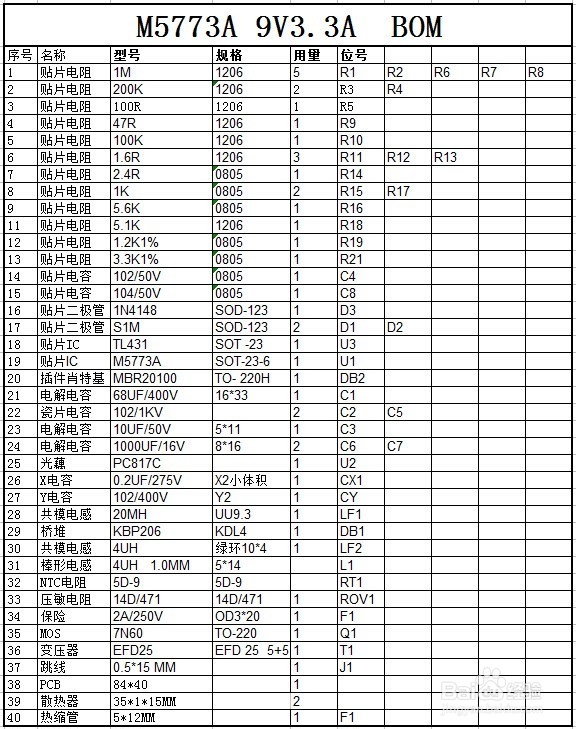 M5773A 9V3.3A BOM

| 序号 | 名称 | 型号 | 规格 | 用量 | 位号 | | | | |
|---|---|---|---|---|---|---|---|---|---|
| 1 | 贴片电阻 | 1M | 1206 | 5 | R1 | R2 | R6 | R7 | R8 |
| 2 | 贴片电阻 | 200K | 1206 | 2 | R3 | R4 | | | |
| 3 | 贴片电阻 | 100R | 1206 | 1 | R5 | | | | |
| 4 | 贴片电阻 | 47R | 1206 | 1 | R9 | | | | |
| 5 | 贴片电阻 | 100K | 1206 | 1 | R10 | | | | |
| 6 | 贴片电阻 | 1.6R | 1206 | 3 | R11 | R12 | R13 | | |
| 7 | 贴片电阻 | 2.4R | 0805 | 1 | R14 | | | | |
| 8 | 贴片电阻 | 1K | 0805 | 2 | R15 | R17 | | | |
| 9 | 贴片电阻 | 5.6K | 0805 | 1 | R16 | | | | |
| 11 | 贴片电阻 | 5.1K | 1206 | 1 | R18 | | | | |
| 12 | 贴片电阻 | 1.2K1% | 0805 | 1 | R19 | | | | |
| 13 | 贴片电阻 | 3.3K1% | 0805 | 1 | R21 | | | | |
| 14 | 贴片电容 | 102/50V | 0805 | 1 | C4 | | | | |
| 15 | 贴片电容 | 104/50V | 0805 | 1 | C8 | | | | |
| 16 | 贴片二极管 | 1N4148 | SOD-123 | 1 | D3 | | | | |
| 17 | 贴片二极管 | S1M | SOD-123 | 2 | D1 | D2 | | | |
| 18 | 贴片IC | TL431 | SOT -23 | 1 | U3 | | | | |
| 19 | 贴片IC | M5773A | SOT-23-6 | 1 | U1 | | | | |
| 20 | 插件肖特基 | MBR20100 | TO- 220H | 1 | DB2 | | | | |
| 21 | 电解电容 | 68UF/400V | 16*33 | 1 | C1 | | | | |
| 22 | 瓷片电容 | 102/1KV | | 2 | C2 | C5 | | | |
| 23 | 电解电容 | 10UF/50V | 5*11 | 1 | C3 | | | | |
| 24 | 电解电容 | 1000UF/16V | 8*16 | 2 | C6 | C7 | | | |
| 25 | 光藕 | PC817C | | 1 | U2 | | | | |
| 26 | X电容 | 0.2UF/275V | X2小体积 | 1 | CX1 | | | | |
| 27 | Y电容 | 102/400V | Y2 | 1 | CY | | | | |
| 28 | 共模电感 | 20MH | UU9.3 | 1 | LF1 | | | | |
| 29 | 桥堆 | KBP206 | KDL4 | 1 | DB1 | | | | |
| 30 | 共模电感 | 4UH | 绿环10*4 | 1 | LF2 | | | | |
| 31 | 棒形电感 | 4UH 1.0MM | 5*14 | | L1 | | | | |
| 32 | NTC电阻 | 5D-9 | 5D-9 | | RT1 | | | | |
| 33 | 压敏电阻 | 14D/471 | 14D/471 | 1 | ROV1 | | | | |
| 34 | 保险 | 2A/250V | OD3*20 | 1 | F1 | | | | |
| 35 | MOS | 7N60 | TO-220 | 1 | Q1 | | | | |
| 36 | 变压器 | EFD25 | EFD 25 5+5 | 1 | T1 | | | | |
| 37 | 跳线 | 0.5*15 MM | | 1 | J1 | | | | |
| 38 | PCB | 84*40 | | 1 | | | | | |
| 39 | 散热器 | 35*1*15MM | | 2 | | | | | |
| 40 | 热缩管 | 5*12MM | | 1 | F1 | | | | |

Baidu 经验